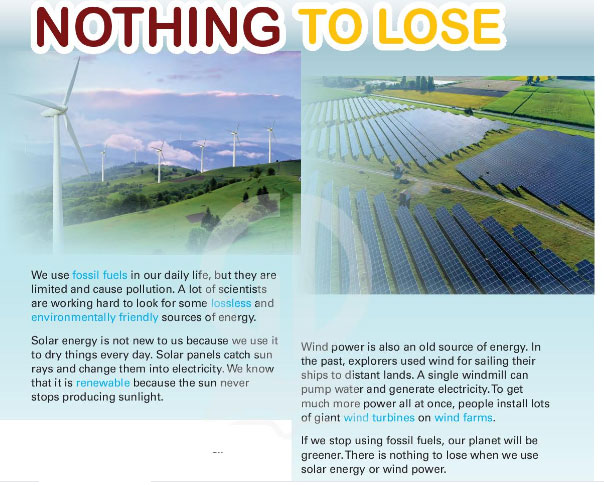 NOTHING TO LOSE

We use fossil fuels in our daily life, but they are limited and cause pollution. A lot of scientists are working hard to look for some lossless and environmentally friendly sources of energy.

Solar energy is not new to us because we use it to dry things every day. Solar panels catch sun rays and change them into electricity. We know that it is renewable because the sun never stops producing sunlight.

Wind power is also an old source of energy. In the past, explorers used wind for sailing their ships to distant lands. A single windmill can pump water and generate electricity. To get much more power all at once, people install lots of giant wind turbines on wind farms.

If we stop using fossil fuels, our planet will be greener. There is nothing to lose when we use solar energy or wind power.